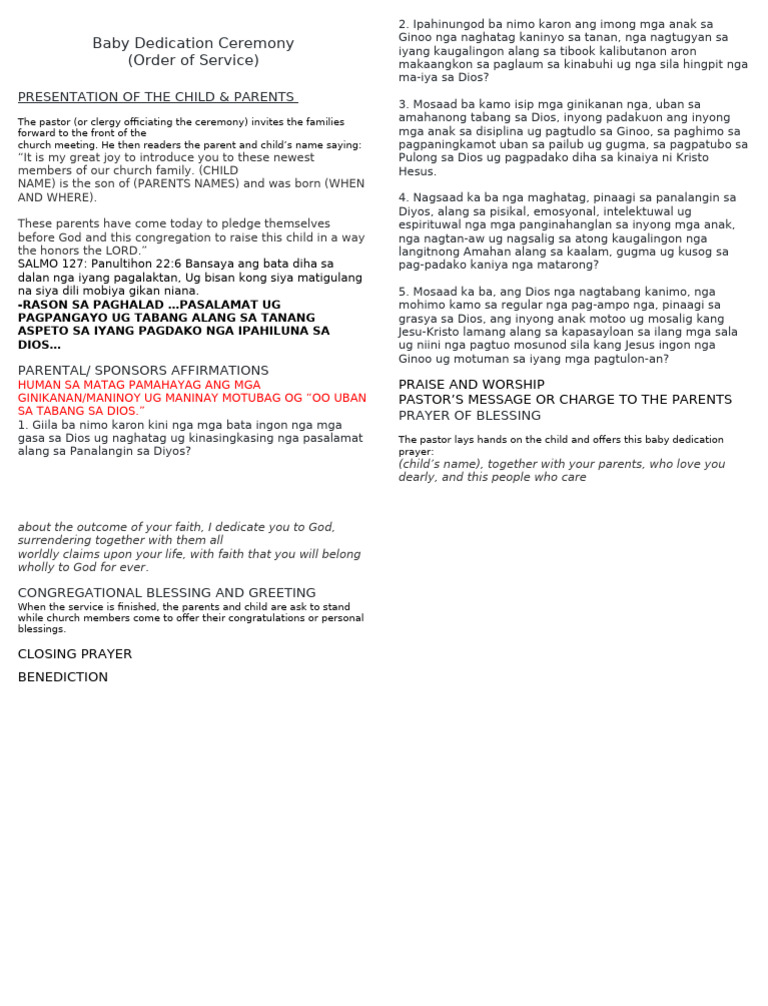 Baby Dedication Ceremony
(Order of Service)

PRESENTATION OF THE CHILD & PARENTS

The pastor (or clergy officiating the ceremony) invites the families forward to the front of the church meeting. He then readers the parent and child's name saying:
"It is my great joy to introduce you to these newest members of our church family. (CHILD NAME) is the son of (PARENTS NAMES) and was born (WHEN AND WHERE).

These parents have come today to pledge themselves before God and this congregation to raise this child in a way the honors the LORD."
SALMO 127: Panultihon 22:6 Bansaya ang bata diha sa dalan nga iyang pagalaktan, Ug bisan kong siya matigulang na siya dili mobiya gikan niana.
-RASON SA PAGHALAD ...PASALAMAT UG PAGPANGAYO UG TABANG ALANG SA TANANG ASPETO SA IYANG PAGDAKO NGA IPAHILUNA SA DIOS...

PARENTAL/ SPONSORS AFFIRMATIONS
HUMAN SA MATAG PAMAHAYAG ANG MGA GINIKANAN/MANINOY UG MANINAY MOTUBAG OG "OO UBAN SA TABANG SA DIOS."
1. Giila ba nimo karon kini nga mga bata ingon nga mga gasa sa Dios ug naghatag ug kinasingkasing nga pasalamat alang sa Panalangin sa Diyos?

about the outcome of your faith, I dedicate you to God, surrendering together with them all worldly claims upon your life, with faith that you will belong wholly to God for ever.

CONGREGATIONAL BLESSING AND GREETING
When the service is finished, the parents and child are ask to stand while church members come to offer their congratulations or personal blessings.

CLOSING PRAYER

BENEDICTION

2. Ipahinungod ba nimo karon ang imong mga anak sa Ginoo nga naghatag kaninyo sa tanan, nga nagtugyan sa iyang kaugalingon alang sa tibook kalibutanon aron makaangkon sa paglaum sa kinabuhi ug nga sila hingpit nga ma-iya sa Dios?

3. Mosaad ba kamo isip mga ginikanan nga, uban sa amahanong tabang sa Dios, inyong padakuon ang inyong mga anak sa disiplina ug pagtudlo sa Ginoo, sa paghimo sa pagpaningkamot uban sa pailub ug gugma, sa pagpatubo sa Pulong sa Dios ug pagpadako diha sa kinaiya ni Kristo Hesus.

4. Nagsaad ka ba nga maghatag, pinaagi sa panalangin sa Diyos, alang sa pisikal, emosyonal, intelektuwal ug espirituwal nga mga panginahanglan sa inyong mga anak, nga nagtan-aw ug nagsalig sa atong kaugalingon nga langitnong Amahan alang sa kaalam, gugma ug kusog sa pag-padako kaniya nga matarong?

5. Mosaad ka ba, ang Dios nga nagtabang kanimo, nga mohimo kamo sa regular nga pag-ampo nga, pinaagi sa grasya sa Dios, ang inyong anak motoo ug mosalig kang Jesu-Kristo lamang alang sa kapasayloan sa ilang mga sala ug niini nga pagtuo mosunod sila kang Jesus ingon nga Ginoo ug motuman sa iyang mga pagtulon-an?

PRAISE AND WORSHIP
PASTOR'S MESSAGE OR CHARGE TO THE PARENTS
PRAYER OF BLESSING

The pastor lays hands on the child and offers this baby dedication prayer:
(child's name), together with your parents, who love you dearly, and this people who care